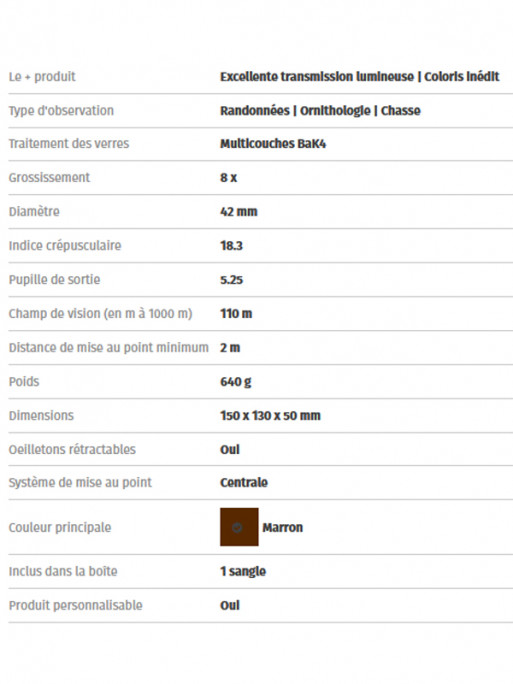 | | |
|---|---|
| Le + produit | Excellente transmission lumineuse \| Coloris inédit |
| Type d'observation | Randonnées \| Ornithologie \| Chasse |
| Traitement des verres | Multicouches BaK4 |
| Grossissement | 8 x |
| Diamètre | 42 mm |
| Indice crépusculaire | 18.3 |
| Pupille de sortie | 5.25 |
| Champ de vision (en m à 1000 m) | 110 m |
| Distance de mise au point minimum | 2 m |
| Poids | 640 g |
| Dimensions | 150 x 130 x 50 mm |
| Oeilletons rétractables | Oui |
| Système de mise au point | Centrale |
| Couleur principale | Marron |
| Inclus dans la boîte | 1 sangle |
| Produit personnalisable | Oui |